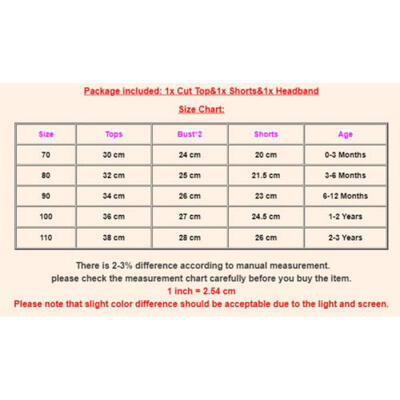 Package included: 1x Cut Top&1x Shorts&1x Headband

Size Chart:

| Size | Tops | Bust*2 | Shorts | Age |
|---|---|---|---|---|
| 70 | 30 cm | 24 cm | 20 cm | 0-3 Months |
| 80 | 32 cm | 25 cm | 21.5 cm | 3-6 Months |
| 90 | 34 cm | 26 cm | 23 cm | 6-12 Months |
| 100 | 36 cm | 27 cm | 24.5 cm | 1-2 Years |
| 110 | 38 cm | 28 cm | 26 cm | 2-3 Years |

There is 2-3% difference according to manual measurement.
please check the measurement chart carefully before you buy the item.
1 inch = 2.54 cm
Please note that slight color difference should be acceptable due to the light and screen.